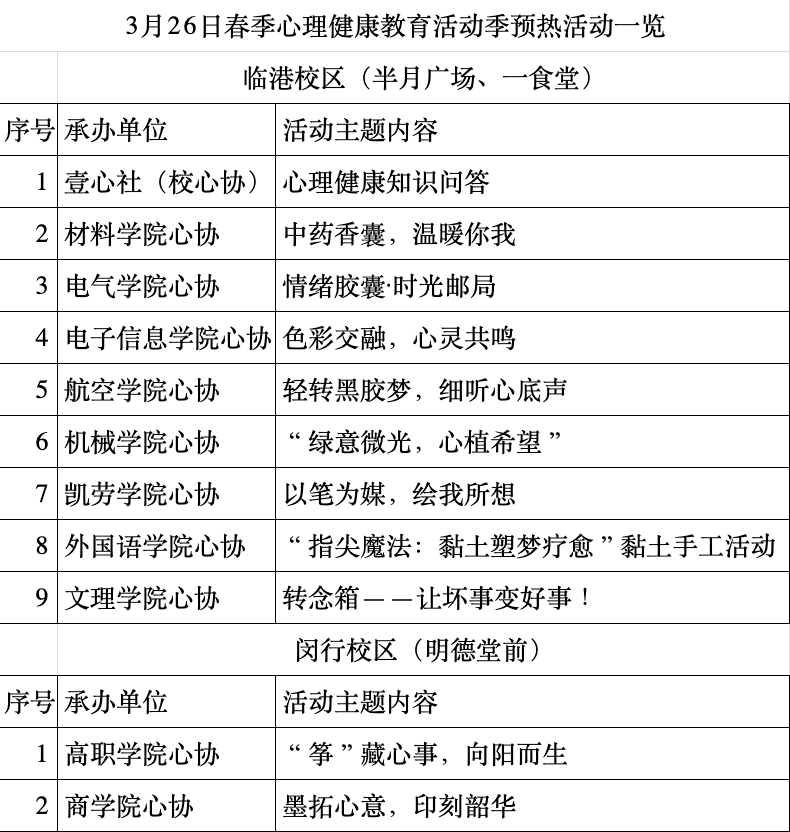 3月26日春季心理健康教育活动季预热活动一览

临港校区（半月广场、一食堂）

| 序号 | 承办单位 | 活动主题内容 |
|---|---|---|
| 1 | 壹心社（校心协） | 心理健康知识问答 |
| 2 | 材料学院心协 | 中药香囊，温暖你我 |
| 3 | 电气学院心协 | 情绪胶囊·时光邮局 |
| 4 | 电子信息学院心协 | 色彩交融，心灵共鸣 |
| 5 | 航空学院心协 | 轻转黑胶梦，细听心底声 |
| 6 | 机械学院心协 | “绿意微光，心植希望” |
| 7 | 凯劳学院心协 | 以笔为媒，绘我所想 |
| 8 | 外国语学院心协 | “指尖魔法：黏土塑梦疗愈”黏土手工活动 |
| 9 | 文理学院心协 | 转念箱——让坏事变好事！ |

闵行校区（明德堂前）

| 序号 | 承办单位 | 活动主题内容 |
|---|---|---|
| 1 | 高职学院心协 | “筝”藏心事，向阳而生 |
| 2 | 商学院心协 | 墨拓心意，印刻韶华 |